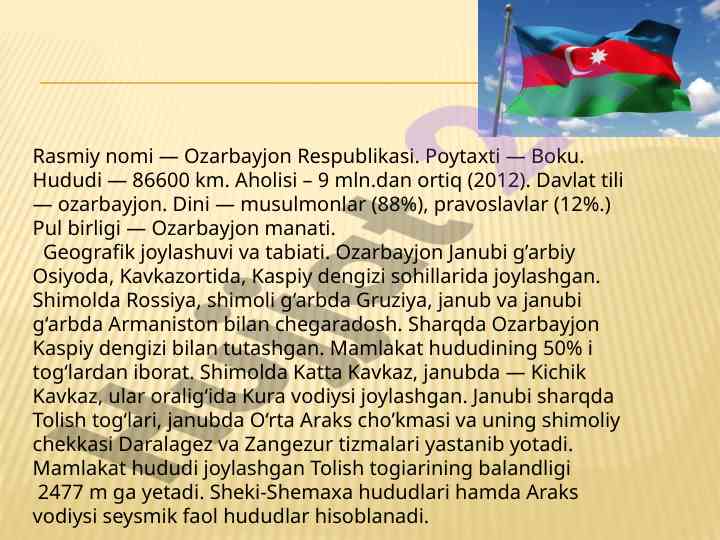 Rasmiy nomi — Ozarbayjon Respublikasi. Poytaxti — Boku. Hududi — 86600 km. Aholisi – 9 mln.dan ortiq (2012). Davlat tili — ozarbayjon. Dini — musulmonlar (88%), pravoslavlar (12%.) Pul birligi — Ozarbayjon manati.

Geografik joylashuvi va tabiati. Ozarbayjon Janubi g‘arbiy Osiyoda, Kavkazortida, Kaspiy dengizi sohillarida joylashgan. Shimolda Rossiya, shimoli g‘arbda Gruziya, janub va janubi g‘arbda Armaniston bilan chegaradosh. Sharqda Ozarbayjon Kaspiy dengizi bilan tutashgan. Mamlakat hududining 50% i tog‘lardan iborat. Shimolda Katta Kavkaz, janubda — Kichik Kavkaz, ular oralig‘ida Kura vodiysi joylashgan. Janubi sharqda Tolish tog‘lari, janubda O‘rta Araks cho‘kmasi va uning shimoliy chekkasi Daralagez va Zangezur tizmalari yastanib yotadi. Mamlakat hududi joylashgan Tolish togiarining balandligi 2477 m ga yetadi. Sheki-Shemaxa hududlari hamda Araks vodiysi seysmik faol hududlar hisoblanadi.